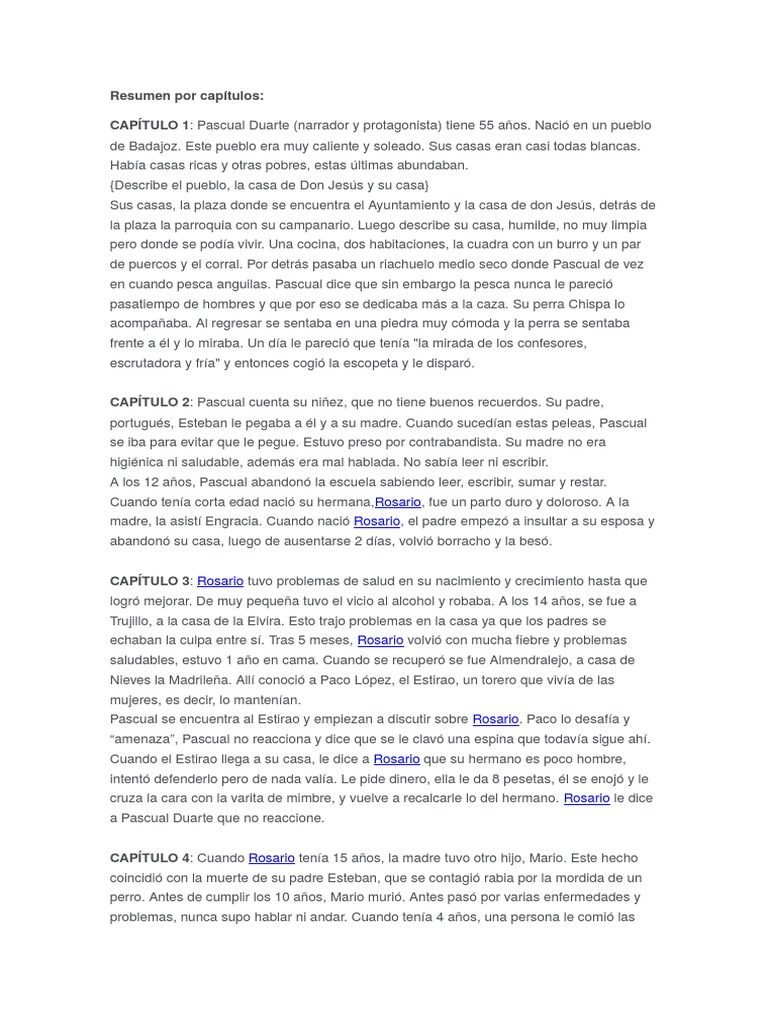 Resumen por capítulos:

CAPÍTULO 1: Pascual Duarte (narrador y protagonista) tiene 55 años. Nació en un pueblo de Badajoz. Este pueblo era muy caliente y soleado. Sus casas eran casi todas blancas. Había casas ricas y otras pobres, estas últimas abundaban.
{Describe el pueblo, la casa de Don Jesús y su casa}
Sus casas, la plaza donde se encuentra el Ayuntamiento y la casa de don Jesús, detrás de la plaza la parroquia con su campanario. Luego describe su casa, humilde, no muy limpia pero donde se podía vivir. Una cocina, dos habitaciones, la cuadra con un burro y un par de puercos y el corral. Por detrás pasaba un riachuelo medio seco donde Pascual de vez en cuando pesca anguilas. Pascual dice que sin embargo la pesca nunca le pareció pasatiempo de hombres y que por eso se dedicaba más a la caza. Su perra Chispa lo acompañaba. Al regresar se sentaba en una piedra muy cómoda y la perra se sentaba frente a él y lo miraba. Un día le pareció que tenía "la mirada de los confesores, escrutadora y fría" y entonces cogió la escopeta y le disparó.

CAPÍTULO 2: Pascual cuenta su niñez, que no tiene buenos recuerdos. Su padre, portugués, Esteban le pegaba a él y a su madre. Cuando sucedían estas peleas, Pascual se iba para evitar que le pegue. Estuvo preso por contrabandista. Su madre no era higiénica ni saludable, además era mal hablada. No sabía leer ni escribir.
A los 12 años, Pascual abandonó la escuela sabiendo leer, escribir, sumar y restar. Cuando tenía corta edad nació su hermana,Rosario, fue un parto duro y doloroso. A la madre, la asistí Engracia. Cuando nació Rosario, el padre empezó a insultar a su esposa y abandonó su casa, luego de ausentarse 2 días, volvió borracho y la besó.

CAPÍTULO 3: Rosario tuvo problemas de salud en su nacimiento y crecimiento hasta que logró mejorar. De muy pequeña tuvo el vicio al alcohol y robaba. A los 14 años, se fue a Trujillo, a la casa de la Elvira. Esto trajo problemas en la casa ya que los padres se echaban la culpa entre sí. Tras 5 meses, Rosario volvió con mucha fiebre y problemas saludables, estuvo 1 año en cama. Cuando se recuperó se fue Almendralejo, a casa de Nieves la Madrileña. Allí conoció a Paco López, el Estirao, un torero que vivía de las mujeres, es decir, lo mantenían.
Pascual se encuentra al Estirao y empiezan a discutir sobre Rosario. Paco lo desafía y "amenaza", Pascual no reacciona y dice que se le clavó una espina que todavía sigue ahí. Cuando el Estirao llega a su casa, le dice a Rosario que su hermano es poco hombre, intentó defenderlo pero de nada valía. Le pide dinero, ella le da 8 pesetas, él se enojó y le cruza la cara con la varita de mimbre, y vuelve a recalcarle lo del hermano. Rosario le dice a Pascual Duarte que no reaccione.

CAPÍTULO 4: Cuando Rosario tenía 15 años, la madre tuvo otro hijo, Mario. Este hecho coincidió con la muerte de su padre Esteban, que se contagió rabia por la mordida de un perro. Antes de cumplir los 10 años, Mario murió. Antes pasó por varias enfermedades y problemas, nunca supo hablar ni andar. Cuando tenía 4 años, una persona le comió las